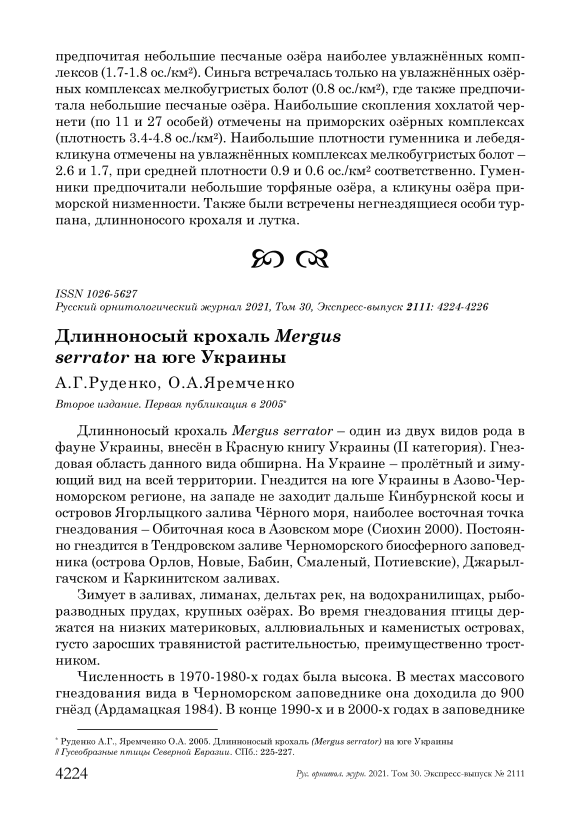 предпочитая небольшие песчаные озёра наиболее увлажнённых комплексов (1.7-1.8 ос./км²). Синьга встречалась только на увлажнённых озёрных комплексах мелкобугристых болот (0.8 ос./км²), где также предпочитала небольшие песчаные озёра. Наибольшие скопления хохлатой чернети (по 11 и 27 особей) отмечены на приморских озёрных комплексах (плотность 3.4-4.8 ос./км²). Наибольшие плотности гуменника и лебедя-кликуна отмечены на увлажнённых комплексах мелкобугристых болот – 2.6 и 1.7, при средней плотности 0.9 и 0.6 ос./км² соответственно. Гуменники предпочитали небольшие торфяные озёра, а кликуны озёра приморской низменности. Также были встречены негнездящиеся особи турпана, длинноносого крохаля и лутка.

ISSN 1026-5627
Русский орнитологический журнал 2021, Том 30, Экспресс-выпуск 2111: 4224-4226

Длинноносый крохаль Mergus serrator на юге Украины

А.Г.Руденко, О.А.Яремченко

Второе издание. Первая публикация в 2005*

Длинноносый крохаль Mergus serrator – один из двух видов рода в фауне Украины, внесён в Красную книгу Украины (II категория). Гнездовая область данного вида обширна. На Украине – пролётный и зимующий вид на всей территории. Гнездится на юге Украины в Азово-Черноморском регионе, на западе не заходит дальше Кинбурнской косы и островов Ягорлыцкого залива Чёрного моря, наиболее восточная точка гнездования – Обиточная коса в Азовском море (Сиохин 2000). Постоянно гнездится в Тендровском заливе Черноморского биосферного заповедника (острова Орлов, Новые, Бабин, Смаленый, Потиевские), Джарылгачском и Каркинитском заливах.

Зимует в заливах, лиманах, дельтах рек, на водохранилищах, рыборазводных прудах, крупных озёрах. Во время гнездования птицы держатся на низких материковых, аллювиальных и каменистых островах, густо заросших травянистой растительностью, преимущественно тростником.

Численность в 1970-1980-х годах была высока. В местах массового гнездования вида в Черноморском заповеднике она доходила до 900 гнёзд (Ардамацкая 1984). В конце 1990-х и в 2000-х годах в заповеднике

* Руденко А.Г., Яремченко О.А. 2005. Длинноносый крохаль (Mergus serrator) на юге Украины // Гусеобразные птицы Северной Евразии. СПб.: 225-227.

4224 Рус. орнитол. журн. 2021. Том 30. Экспресс-выпуск № 2111